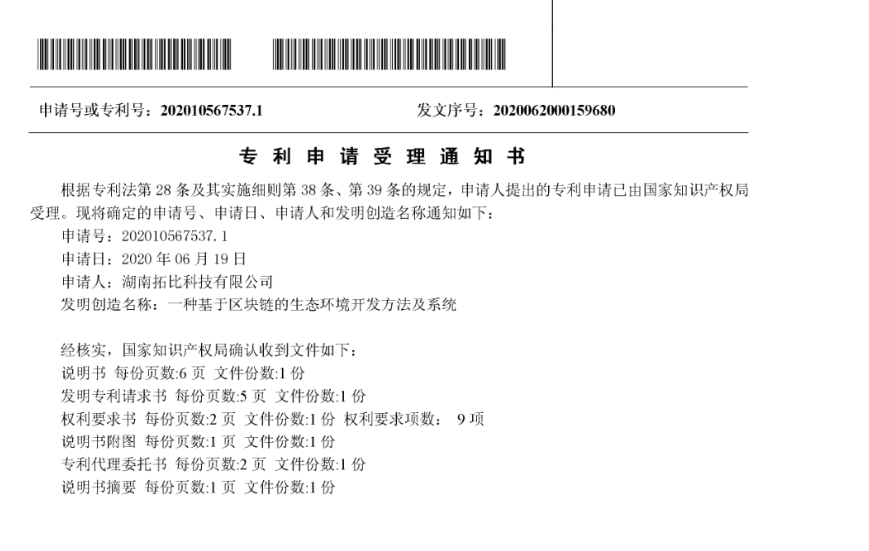 申请号或专利号：202010567537.1　　发文序号：2020062000159680

专 利 申 请 受 理 通 知 书

根据专利法第 28 条及其实施细则第 38 条、第 39 条的规定，申请人提出的专利申请已由国家知识产权局受理。现将确定的申请号、申请日、申请人和发明创造名称通知如下：

申请号：202010567537.1
申请日：2020 年 06 月 19 日
申请人：湖南拓比科技有限公司
发明创造名称：一种基于区块链的生态环境开发方法及系统

经核实，国家知识产权局确认收到文件如下：
说明书 每份页数:6 页 文件份数:1 份
发明专利请求书 每份页数:5 页 文件份数:1 份
权利要求书 每份页数:2 页 文件份数:1 份 权利要求项数： 9 项
说明书附图 每份页数:1 页 文件份数:1 份
专利代理委托书 每份页数:2 页 文件份数:1 份
说明书摘要 每份页数:1 页 文件份数:1 份